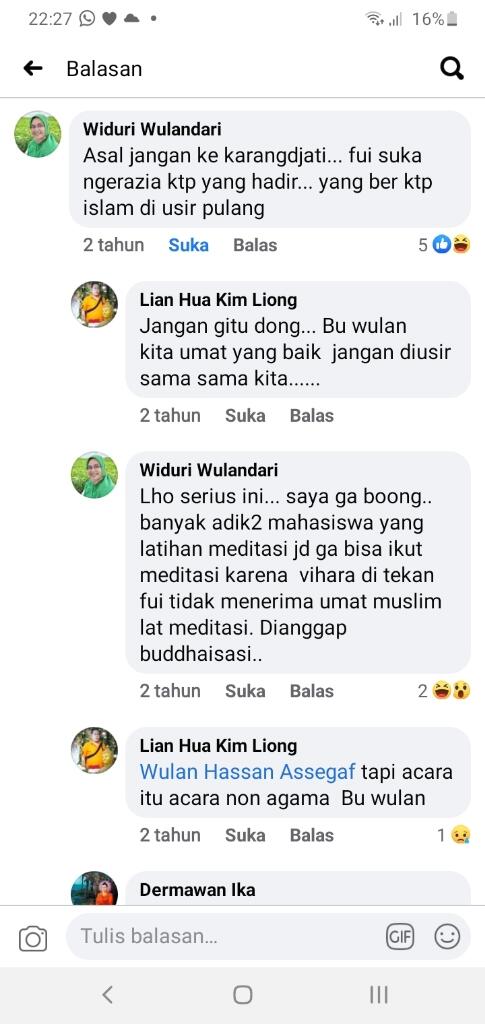 22:27 16%

Balasan

Widuri Wulandari
Asal jangan ke karangdjati... fui suka ngerazia ktp yang hadir... yang ber ktp islam di usir pulang

2 tahun Suka Balas 5

Lian Hua Kim Liong
Jangan gitu dong... Bu wulan kita umat yang baik jangan diusir sama sama kita......

2 tahun Suka Balas

Widuri Wulandari
Lho serius ini... saya ga boong.. banyak adik2 mahasiswa yang latihan meditasi jd ga bisa ikut meditasi karena vihara di tekan fui tidak menerima umat muslim lat meditasi. Dianggap buddhaisasi..

2 tahun Suka Balas 2

Lian Hua Kim Liong
Wulan Hassan Assegaf tapi acara itu acara non agama Bu wulan

2 tahun Suka Balas 1

Dermawan Ika

Tulis balasan...
GIF